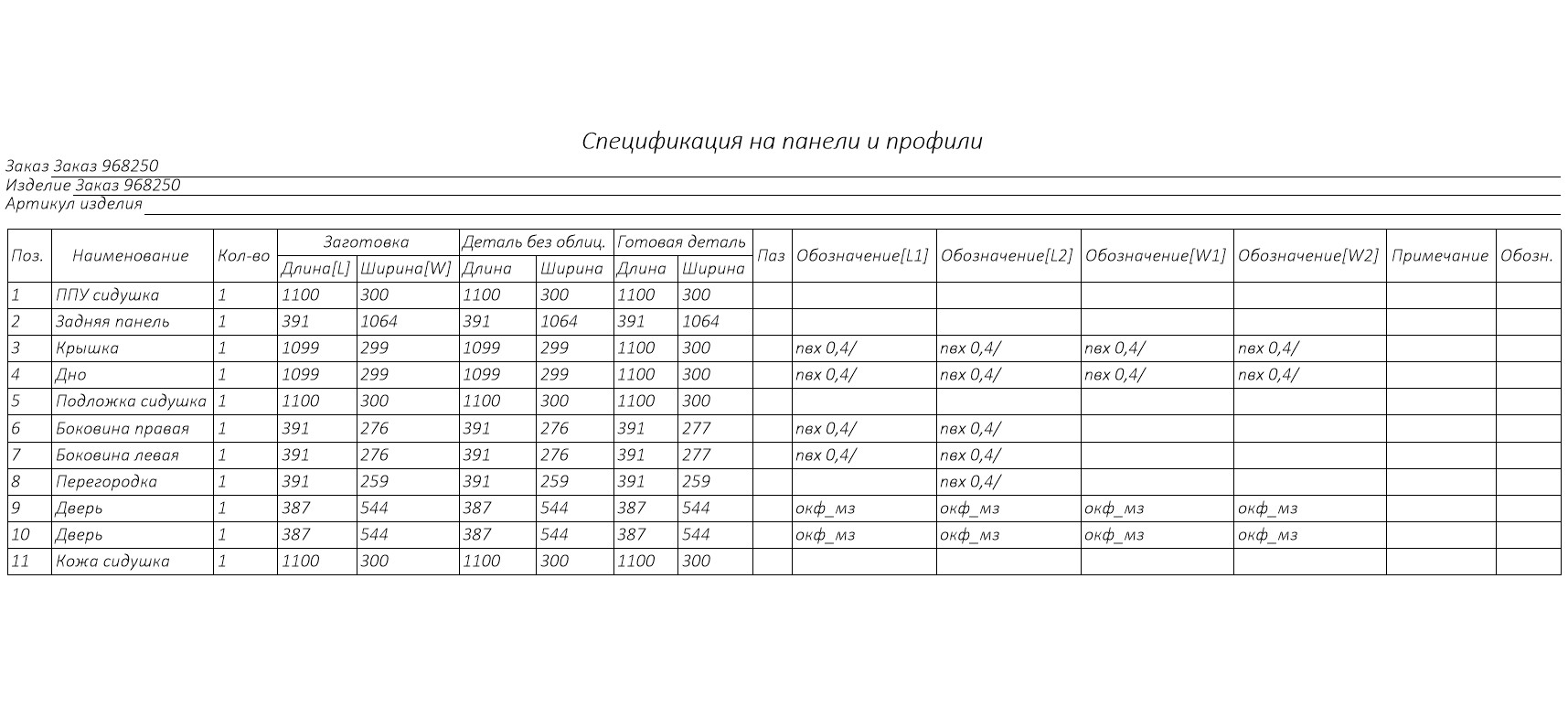 Спецификация на панели и профили

Заказ Заказ 968250
Изделие Заказ 968250
Артикул изделия ____

| Поз. | Наименование | Кол-во | Заготовка | | Деталь без облиц. | | Готовая деталь | | Паз | Обозначение[L1] | Обозначение[L2] | Обозначение[W1] | Обозначение[W2] | Примечание | Обозн. |
|---|---|---|---|---|---|---|---|---|---|---|---|---|---|---|---|
| | | | Длина[L] | Ширина[W] | Длина | Ширина | Длина | Ширина | | | | | | | |
| 1 | ППУ сидушка | 1 | 1100 | 300 | 1100 | 300 | 1100 | 300 | | | | | | | |
| 2 | Задняя панель | 1 | 391 | 1064 | 391 | 1064 | 391 | 1064 | | | | | | | |
| 3 | Крышка | 1 | 1099 | 299 | 1099 | 299 | 1100 | 300 | | пвх 0,4/ | пвх 0,4/ | пвх 0,4/ | пвх 0,4/ | | |
| 4 | Дно | 1 | 1099 | 299 | 1099 | 299 | 1100 | 300 | | пвх 0,4/ | пвх 0,4/ | пвх 0,4/ | пвх 0,4/ | | |
| 5 | Подложка сидушка | 1 | 1100 | 300 | 1100 | 300 | 1100 | 300 | | | | | | | |
| 6 | Боковина правая | 1 | 391 | 276 | 391 | 276 | 391 | 277 | | пвх 0,4/ | пвх 0,4/ | | | | |
| 7 | Боковина левая | 1 | 391 | 276 | 391 | 276 | 391 | 277 | | пвх 0,4/ | пвх 0,4/ | | | | |
| 8 | Перегородка | 1 | 391 | 259 | 391 | 259 | 391 | 259 | | | пвх 0,4/ | | | | |
| 9 | Дверь | 1 | 387 | 544 | 387 | 544 | 387 | 544 | | окф_мз | окф_мз | окф_мз | окф_мз | | |
| 10 | Дверь | 1 | 387 | 544 | 387 | 544 | 387 | 544 | | окф_мз | окф_мз | окф_мз | окф_мз | | |
| 11 | Кожа сидушка | 1 | 1100 | 300 | 1100 | 300 | 1100 | 300 | | | | | | | |